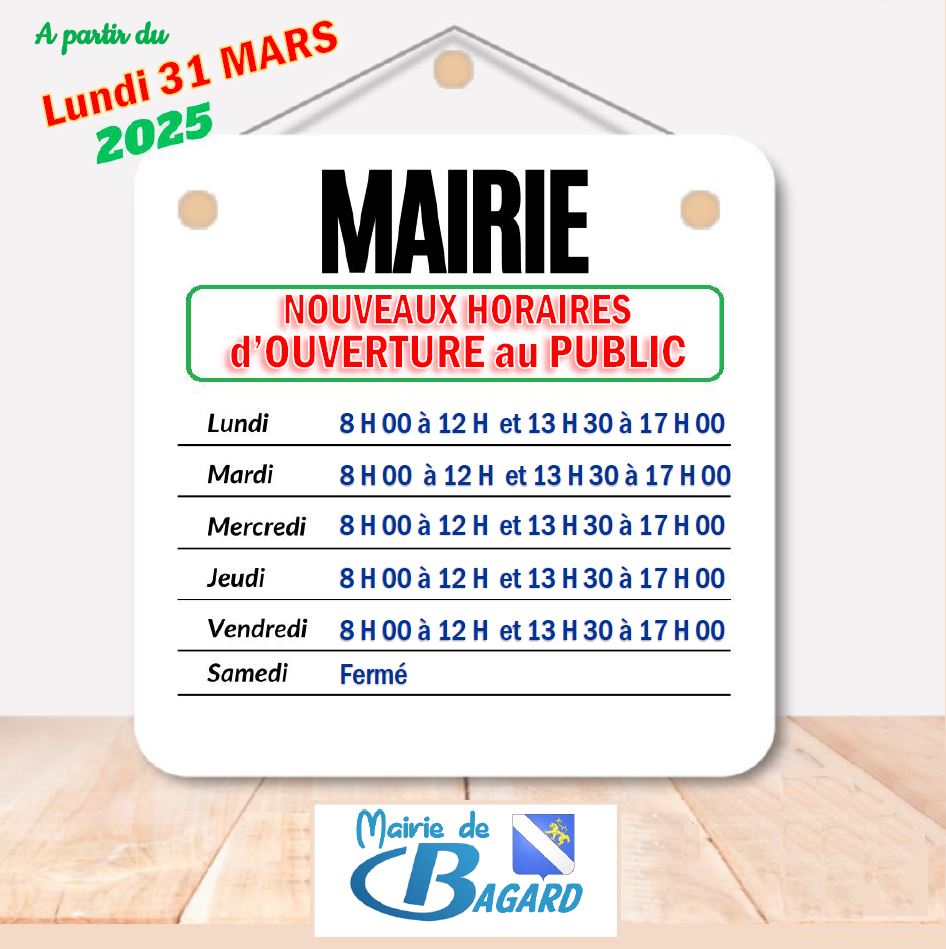 A partir du
Lundi 31 MARS
2025

MAIRIE

NOUVEAUX HORAIRES
d'OUVERTURE au PUBLIC

Lundi 8 H 00 à 12 H et 13 H 30 à 17 H 00
Mardi 8 H 00 à 12 H et 13 H 30 à 17 H 00
Mercredi 8 H 00 à 12 H et 13 H 30 à 17 H 00
Jeudi 8 H 00 à 12 H et 13 H 30 à 17 H 00
Vendredi 8 H 00 à 12 H et 13 H 30 à 17 H 00
Samedi Fermé

Mairie de
BAGARD